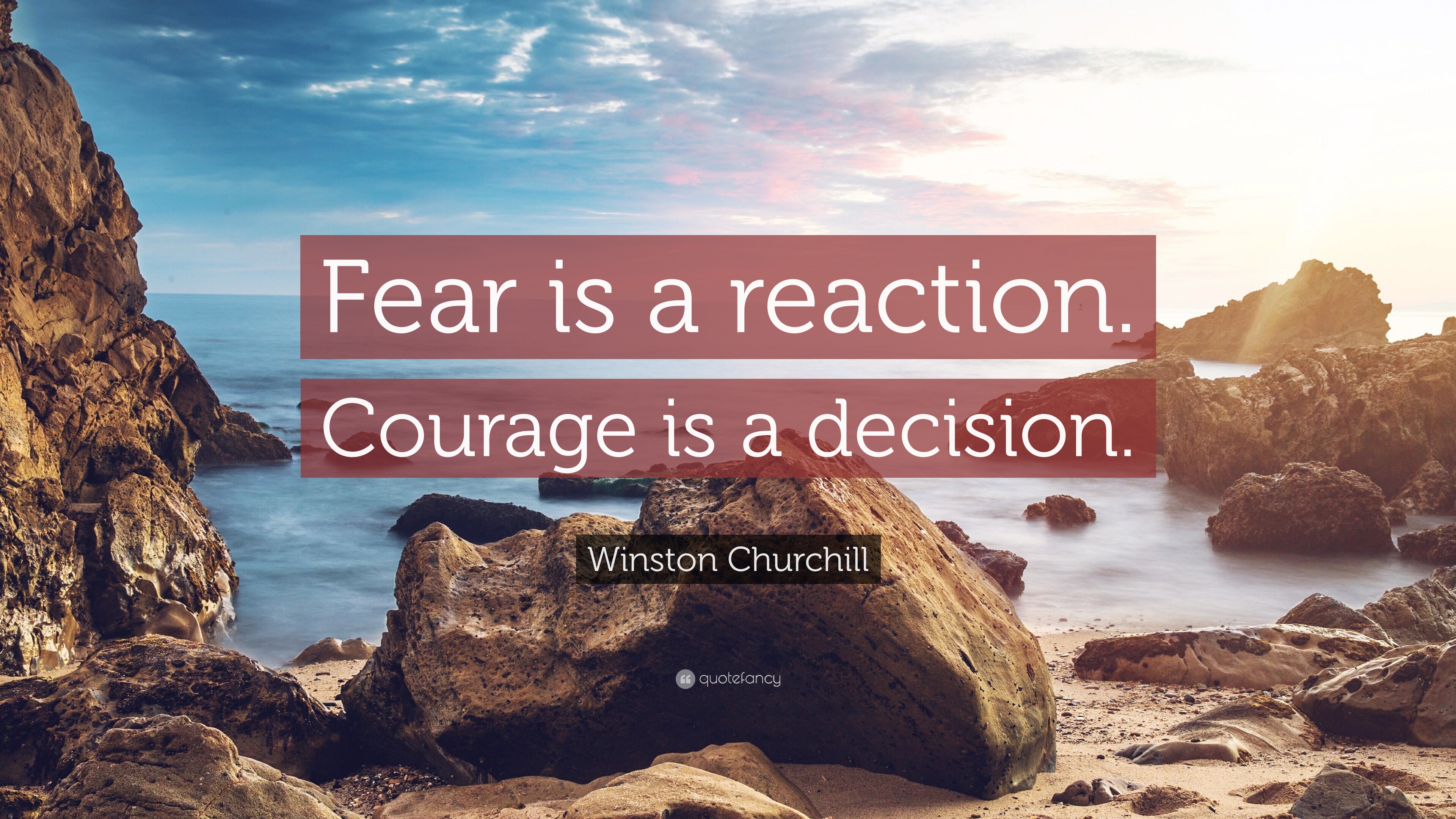 Fear is a reaction. Courage is a decision.

Winston Churchill

quotefancy